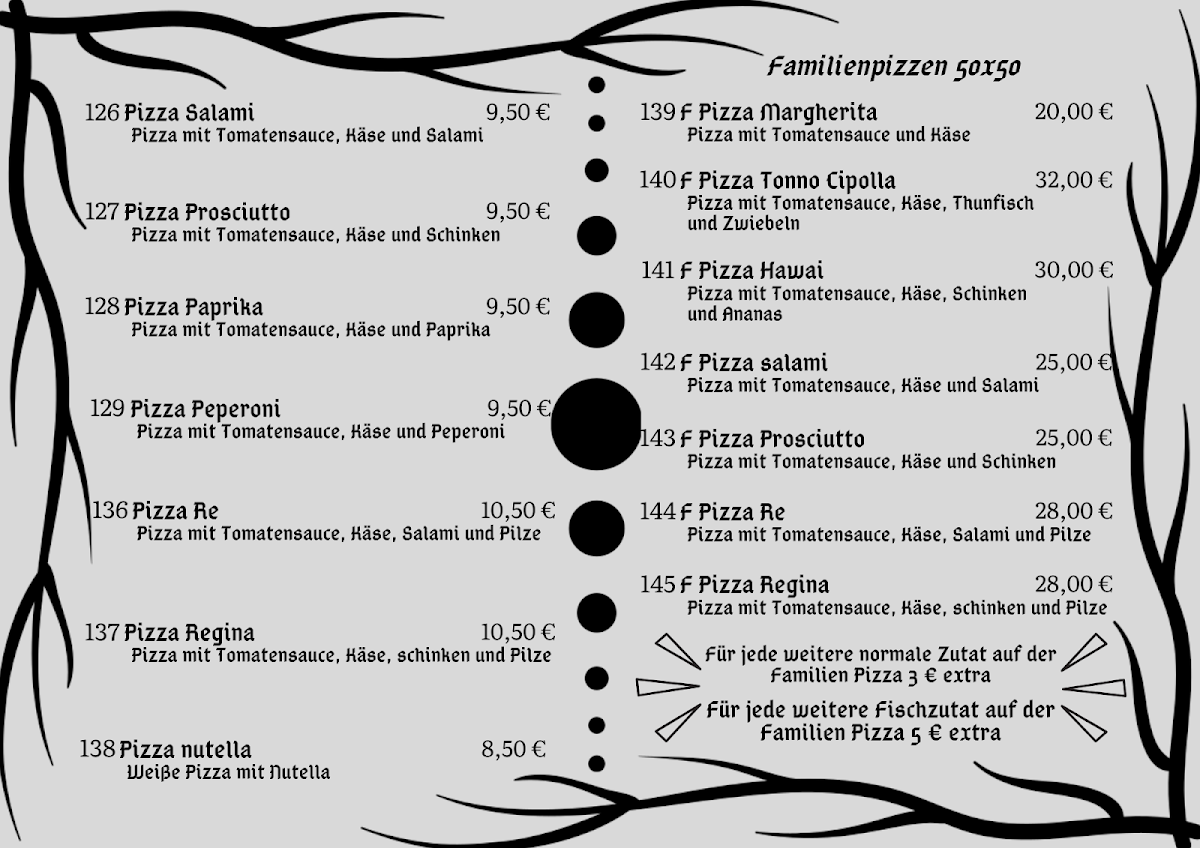 126 Pizza Salami 9,50 €
Pizza mit Tomatensauce, Käse und Salami

127 Pizza Prosciutto 9,50 €
Pizza mit Tomatensauce, Käse und Schinken

128 Pizza Paprika 9,50 €
Pizza mit Tomatensauce, Käse und Paprika

129 Pizza Peperoni 9,50 €
Pizza mit Tomatensauce, Käse und Peperoni

136 Pizza Re 10,50 €
Pizza mit Tomatensauce, Käse, Salami und Pilze

137 Pizza Regina 10,50 €
Pizza mit Tomatensauce, Käse, schinken und Pilze

138 Pizza nutella 8,50 €
Weiße Pizza mit Nutella

Familienpizzen 50x50

139 F Pizza Margherita 20,00 €
Pizza mit Tomatensauce und Käse

140 F Pizza Tonno Cipolla 32,00 €
Pizza mit Tomatensauce, Käse, Thunfisch und Zwiebeln

141 F Pizza Hawai 30,00 €
Pizza mit Tomatensauce, Käse, Schinken und Ananas

142 F Pizza salami 25,00 €
Pizza mit Tomatensauce, Käse und Salami

143 F Pizza Prosciutto 25,00 €
Pizza mit Tomatensauce, Käse und Schinken

144 F Pizza Re 28,00 €
Pizza mit Tomatensauce, Käse, Salami und Pilze

145 F Pizza Regina 28,00 €
Pizza mit Tomatensauce, Käse, schinken und Pilze

Für jede weitere normale Zutat auf der Familien Pizza 3 € extra

Für jede weitere Fischzutat auf der Familien Pizza 5 € extra